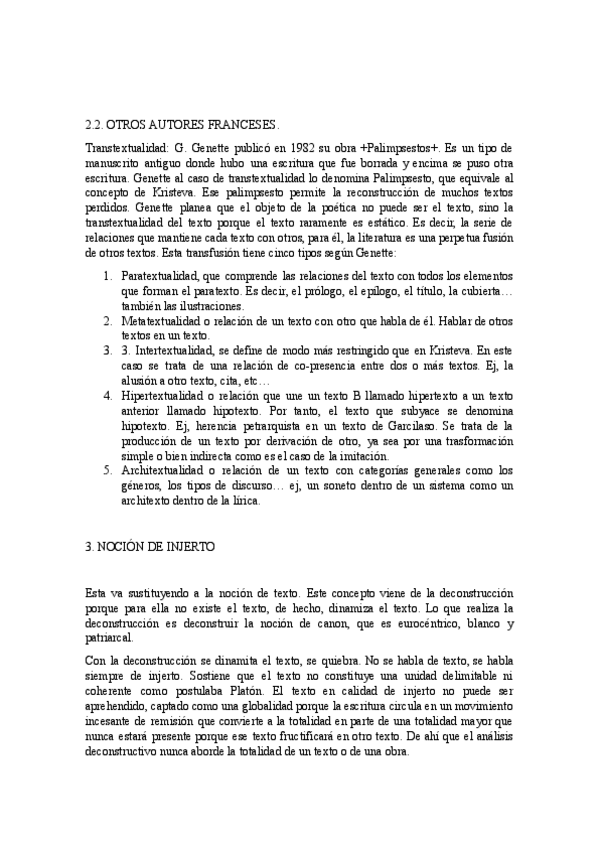 2.2. OTROS AUTORES FRANCESES.

Transtextualidad: G. Genette publicó en 1982 su obra +Palimpsestos+. Es un tipo de manuscrito antiguo donde hubo una escritura que fue borrada y encima se puso otra escritura. Genette al caso de transtextualidad lo denomina Palimpsesto, que equivale al concepto de Kristeva. Ese palimpsesto permite la reconstrucción de muchos textos perdidos. Genette planea que el objeto de la poética no puede ser el texto, sino la transtextualidad del texto porque el texto raramente es estático. Es decir, la serie de relaciones que mantiene cada texto con otros, para él, la literatura es una perpetua fusión de otros textos. Esta transfusión tiene cinco tipos según Genette:

1. Paratextualidad, que comprende las relaciones del texto con todos los elementos que forman el paratexto. Es decir, el prólogo, el epílogo, el título, la cubierta… también las ilustraciones.
2. Metatextualidad o relación de un texto con otro que habla de él. Hablar de otros textos en un texto.
3. 3. Intertextualidad, se define de modo más restringido que en Kristeva. En este caso se trata de una relación de co-presencia entre dos o más textos. Ej, la alusión a otro texto, cita, etc…
4. Hipertextualidad o relación que une un texto B llamado hipertexto a un texto anterior llamado hipotexto. Por tanto, el texto que subyace se denomina hipotexto. Ej, herencia petrarquista en un texto de Garcilaso. Se trata de la producción de un texto por derivación de otro, ya sea por una trasformación simple o bien indirecta como es el caso de la imitación.
5. Architextualidad o relación de un texto con categorías generales como los géneros, los tipos de discurso… ej, un soneto dentro de un sistema como un architexto dentro de la lírica.

3. NOCIÓN DE INJERTO

Esta va sustituyendo a la noción de texto. Este concepto viene de la deconstrucción porque para ella no existe el texto, de hecho, dinamiza el texto. Lo que realiza la deconstrucción es deconstruir la noción de canon, que es eurocéntrico, blanco y patriarcal.

Con la deconstrucción se dinamita el texto, se quiebra. No se habla de texto, se habla siempre de injerto. Sostiene que el texto no constituye una unidad delimitable ni coherente como postulaba Platón. El texto en calidad de injerto no puede ser aprehendido, captado como una globalidad porque la escritura circula en un movimiento incesante de remisión que convierte a la totalidad en parte de una totalidad mayor que nunca estará presente porque ese texto fructificará en otro texto. De ahí que el análisis deconstructivo nunca aborde la totalidad de un texto o de una obra.